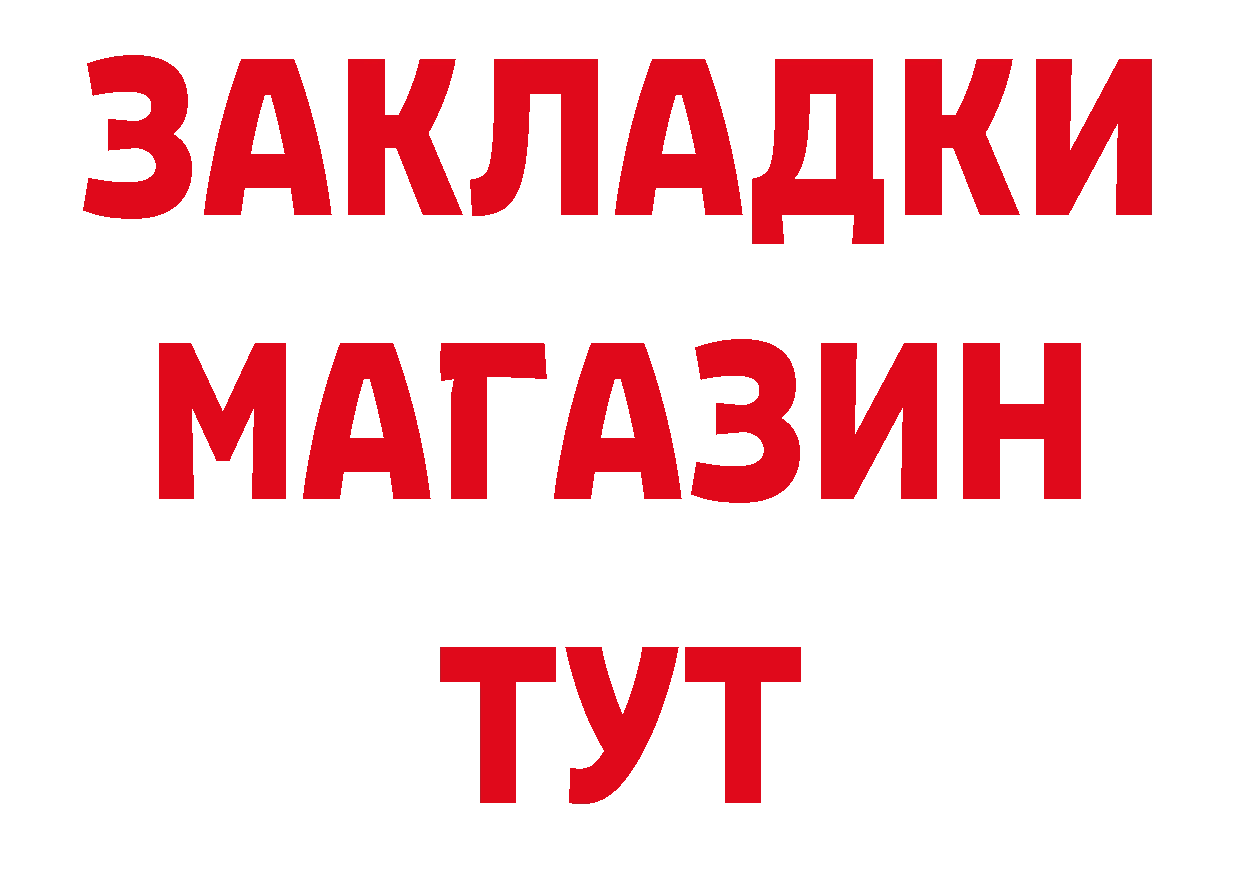 ЗАКЛАДКИ
МАГАЗИН
ТУТ